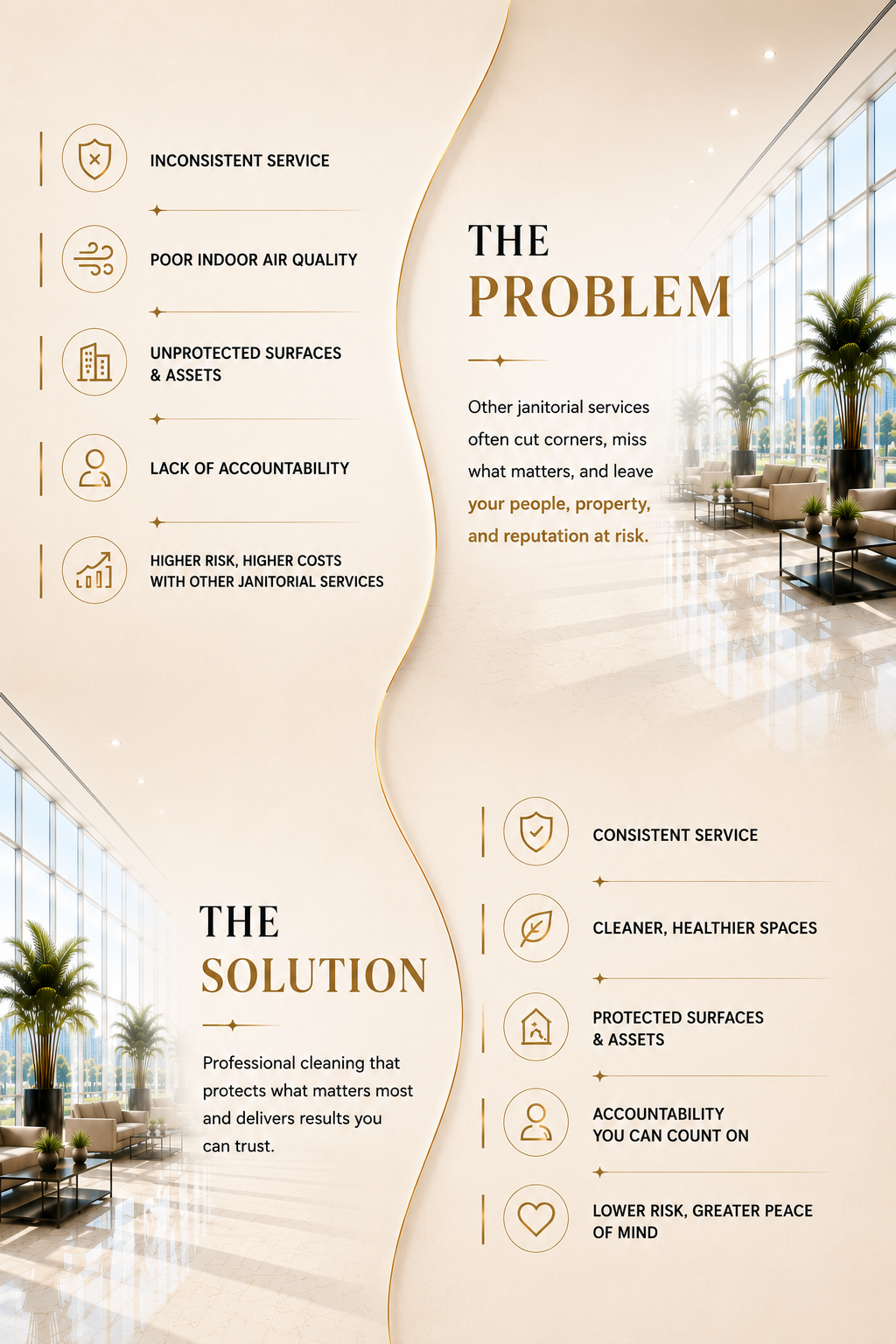 INCONSISTENT SERVICE

POOR INDOOR AIR QUALITY

UNPROTECTED SURFACES & ASSETS

LACK OF ACCOUNTABILITY

HIGHER RISK, HIGHER COSTS WITH OTHER JANITORIAL SERVICES

THE PROBLEM

Other janitorial services often cut corners, miss what matters, and leave your people, property, and reputation at risk.

THE SOLUTION

Professional cleaning that protects what matters most and delivers results you can trust.

CONSISTENT SERVICE

CLEANER, HEALTHIER SPACES

PROTECTED SURFACES & ASSETS

ACCOUNTABILITY YOU CAN COUNT ON

LOWER RISK, GREATER PEACE OF MIND